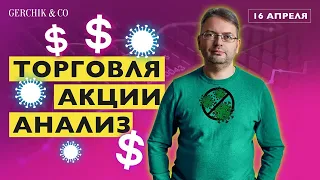 GERCHIK & CO

16 АПРЕЛЯ

$ $

ТОРГОВЛЯ
АКЦИИ
АНАЛИЗ

$